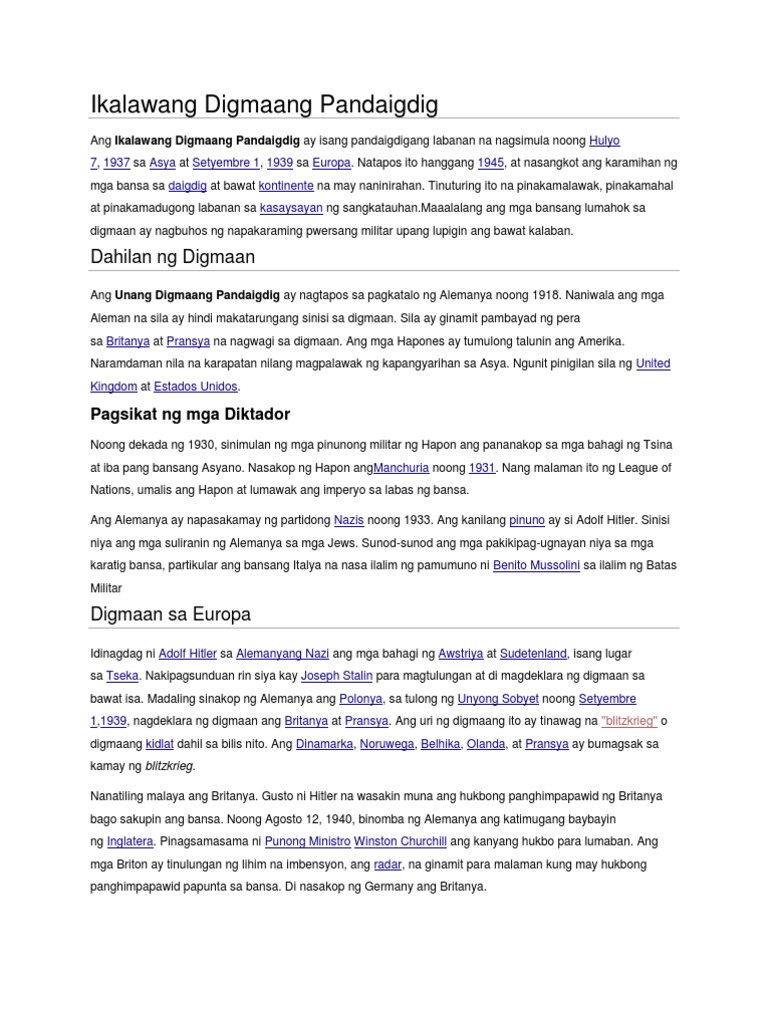 Ikalawang Digmaang Pandaigdig

Ang Ikalawang Digmaang Pandaigdig ay isang pandaigdigang labanan na nagsimula noong Hulyo 7, 1937 sa Asya at Setyembre 1, 1939 sa Europa. Natapos ito hanggang 1945, at nasangkot ang karamihan ng mga bansa sa daigdig at bawat kontinente na may naninirahan. Tinuturing ito na pinakamalawak, pinakamahal at pinakamadugong labanan sa kasaysayan ng sangkatauhan.Maaalalang ang mga bansang lumahok sa digmaan ay nagbuhos ng napakaraming pwersang militar upang lupigin ang bawat kalaban.

Dahilan ng Digmaan

Ang Unang Digmaang Pandaigdig ay nagtapos sa pagkatalo ng Alemanya noong 1918. Naniwala ang mga Aleman na sila ay hindi makatarungang sinisi sa digmaan. Sila ay ginamit pambayad ng pera sa Britanya at Pransya na nagwagi sa digmaan. Ang mga Hapones ay tumulong talunin ang Amerika. Naramdaman nila na karapatan nilang magpalawak ng kapangyarihan sa Asya. Ngunit pinigilan sila ng United Kingdom at Estados Unidos.

Pagsikat ng mga Diktador

Noong dekada ng 1930, sinimulan ng mga pinunong militar ng Hapon ang pananakop sa mga bahagi ng Tsina at iba pang bansang Asyano. Nasakop ng Hapon angManchuria noong 1931. Nang malaman ito ng League of Nations, umalis ang Hapon at lumawak ang imperyo sa labas ng bansa.

Ang Alemanya ay napasakamay ng partidong Nazis noong 1933. Ang kanilang pinuno ay si Adolf Hitler. Sinisi niya ang mga suliranin ng Alemanya sa mga Jews. Sunod-sunod ang mga pakikipag-ugnayan niya sa mga karatig bansa, partikular ang bansang Italya na nasa ilalim ng pamumuno ni Benito Mussolini sa ilalim ng Batas Militar

Digmaan sa Europa

Idinagdag ni Adolf Hitler sa Alemanyang Nazi ang mga bahagi ng Awstriya at Sudetenland, isang lugar sa Tseka. Nakipagsunduan rin siya kay Joseph Stalin para magtulungan at di magdeklara ng digmaan sa bawat isa. Madaling sinakop ng Alemanya ang Polonya, sa tulong ng Unyong Sobyet noong Setyembre 1,1939, nagdeklara ng digmaan ang Britanya at Pransya. Ang uri ng digmaang ito ay tinawag na "blitzkrieg" o digmaang kidlat dahil sa bilis nito. Ang Dinamarka, Noruwega, Belhika, Olanda, at Pransya ay bumagsak sa kamay ng blitzkrieg.

Nanatiling malaya ang Britanya. Gusto ni Hitler na wasakin muna ang hukbong panghimpapawid ng Britanya bago sakupin ang bansa. Noong Agosto 12, 1940, binomba ng Alemanya ang katimugang baybayin ng Inglatera. Pinagsamasama ni Punong Ministro Winston Churchill ang kanyang hukbo para lumaban. Ang mga Briton ay tinulungan ng lihim na imbensyon, ang radar, na ginamit para malaman kung may hukbong panghimpapawid papunta sa bansa. Di nasakop ng Germany ang Britanya.